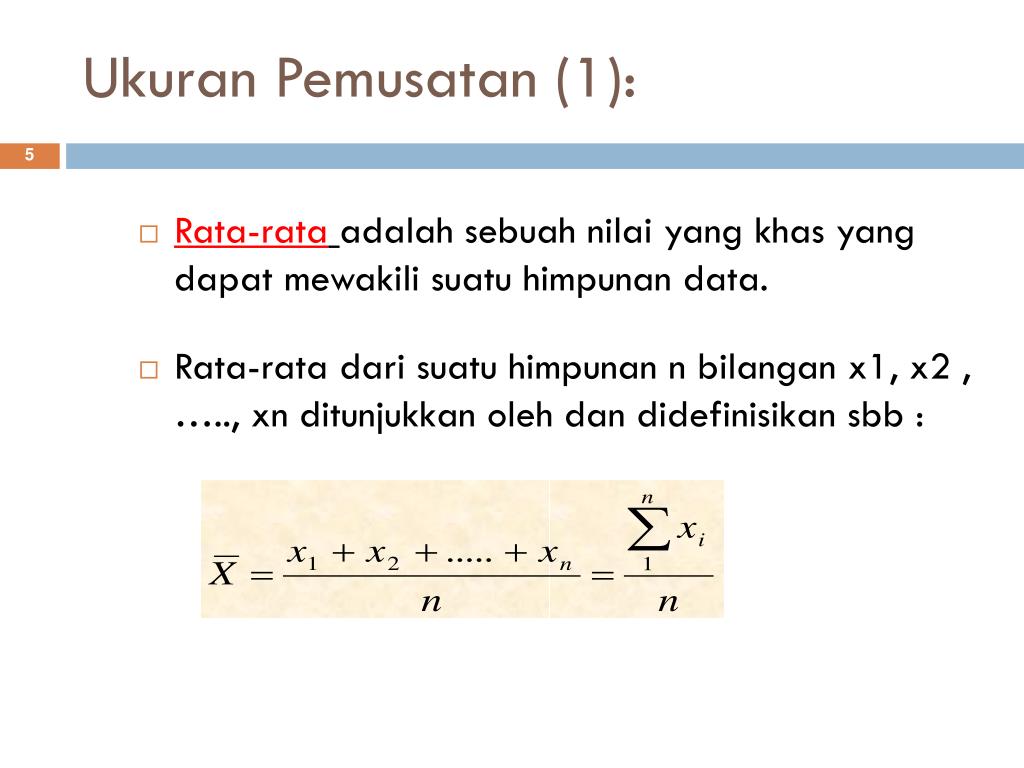 Ukuran Pemusatan (1):

5

□ Rata-rata adalah sebuah nilai yang khas yang dapat mewakili suatu himpunan data.

□ Rata-rata dari suatu himpunan n bilangan x1, x2 , ….., xn ditunjukkan oleh dan didefinisikan sbb :

$\overline{X} = \frac{x_1 + x_2 + ..... + x_n}{n} = \frac{\sum_{1}^{n} x_i}{n}$